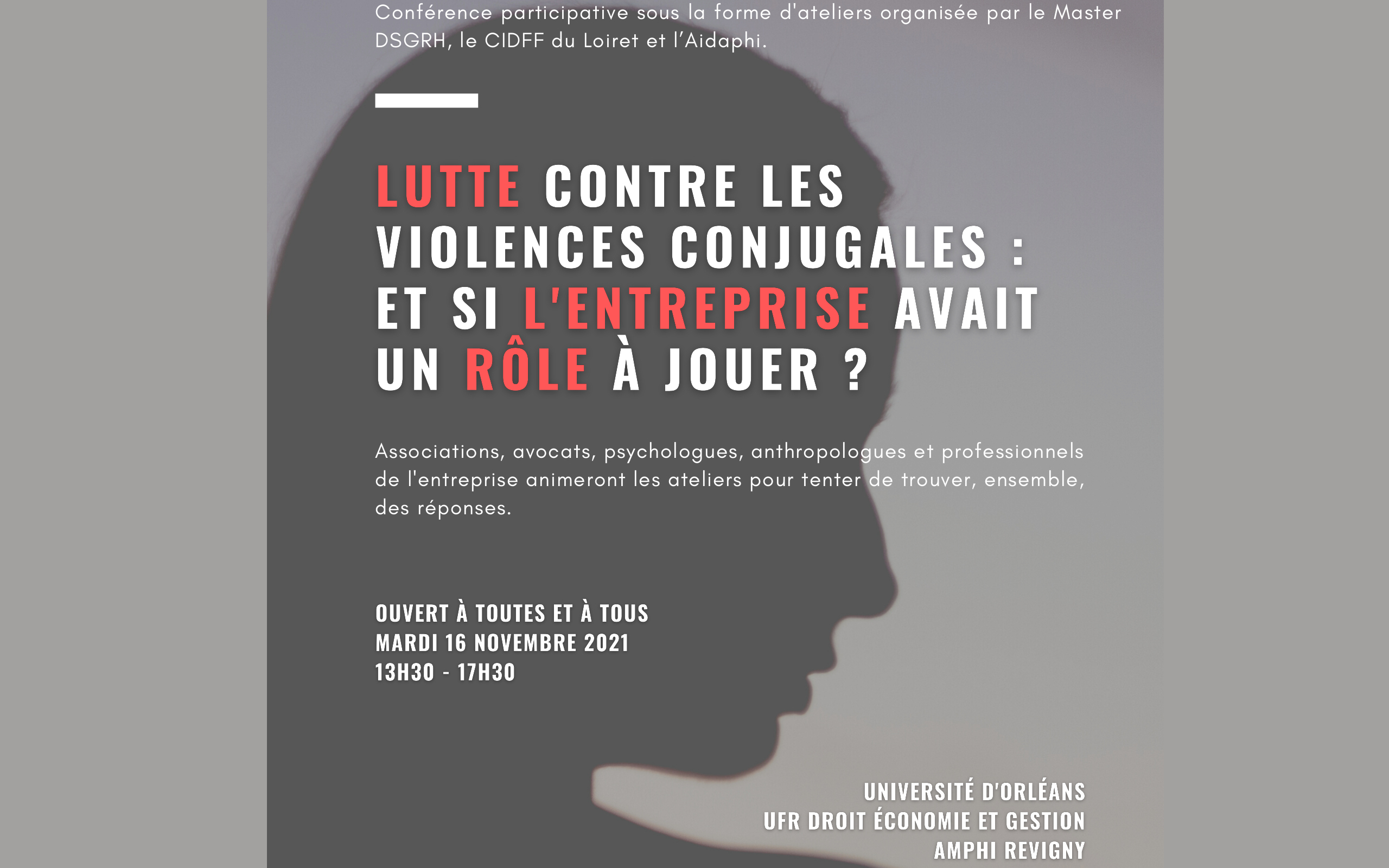 Conférence participative sous la forme d'ateliers organisée par le Master DSGRH, le CIDFF du Loiret et l'Aidaphi.

LUTTE CONTRE LES VIOLENCES CONJUGALES : ET SI L'ENTREPRISE AVAIT UN RÔLE À JOUER ?

Associations, avocats, psychologues, anthropologues et professionnels de l'entreprise animeront les ateliers pour tenter de trouver, ensemble, des réponses.

OUVERT À TOUTES ET À TOUS
MARDI 16 NOVEMBRE 2021
13H30 - 17H30

UNIVERSITÉ D'ORLÉANS
UFR DROIT ÉCONOMIE ET GESTION
AMPHI REVIGNY